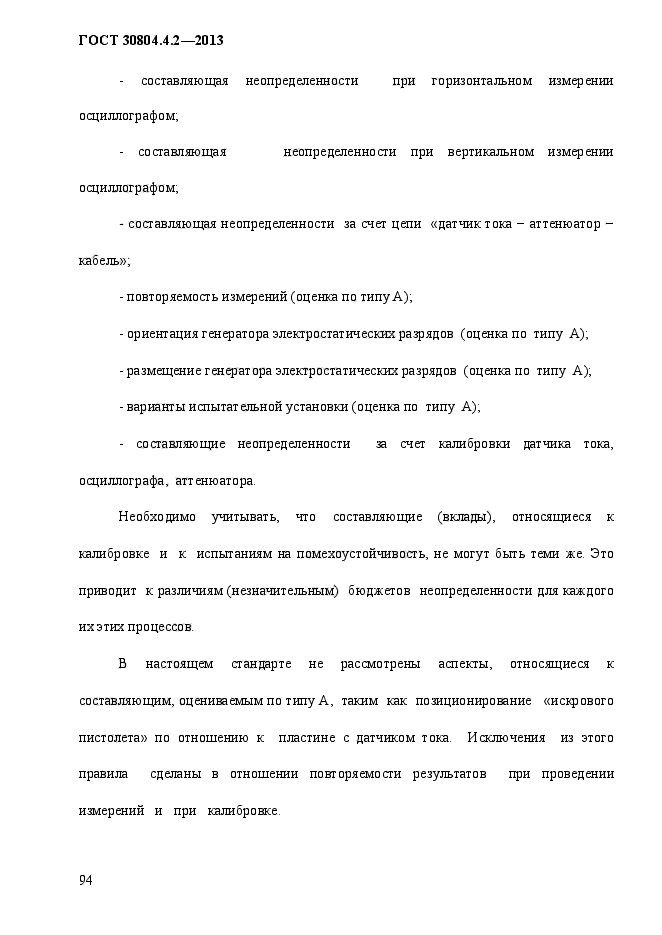 ГОСТ 30804.4.2—2013

- составляющая неопределенности при горизонтальном измерении осциллографом;

- составляющая неопределенности при вертикальном измерении осциллографом;

- составляющая неопределенности за счет цепи «датчик тока – аттенюатор – кабель»;

- повторяемость измерений (оценка по типу А);

- ориентация генератора электростатических разрядов (оценка по типу А);

- размещение генератора электростатических разрядов (оценка по типу А);

- варианты испытательной установки (оценка по типу А);

- составляющие неопределенности за счет калибровки датчика тока, осциллографа, аттенюатора.

Необходимо учитывать, что составляющие (вклады), относящиеся к калибровке и к испытаниям на помехоустойчивость, не могут быть теми же. Это приводит к различиям (незначительным) бюджетов неопределенности для каждого их этих процессов.

В настоящем стандарте не рассмотрены аспекты, относящиеся к составляющим, оцениваемым по типу А, таким как позиционирование «искрового пистолета» по отношению к пластине с датчиком тока. Исключения из этого правила сделаны в отношении повторяемости результатов при проведении измерений и при калибровке.

94